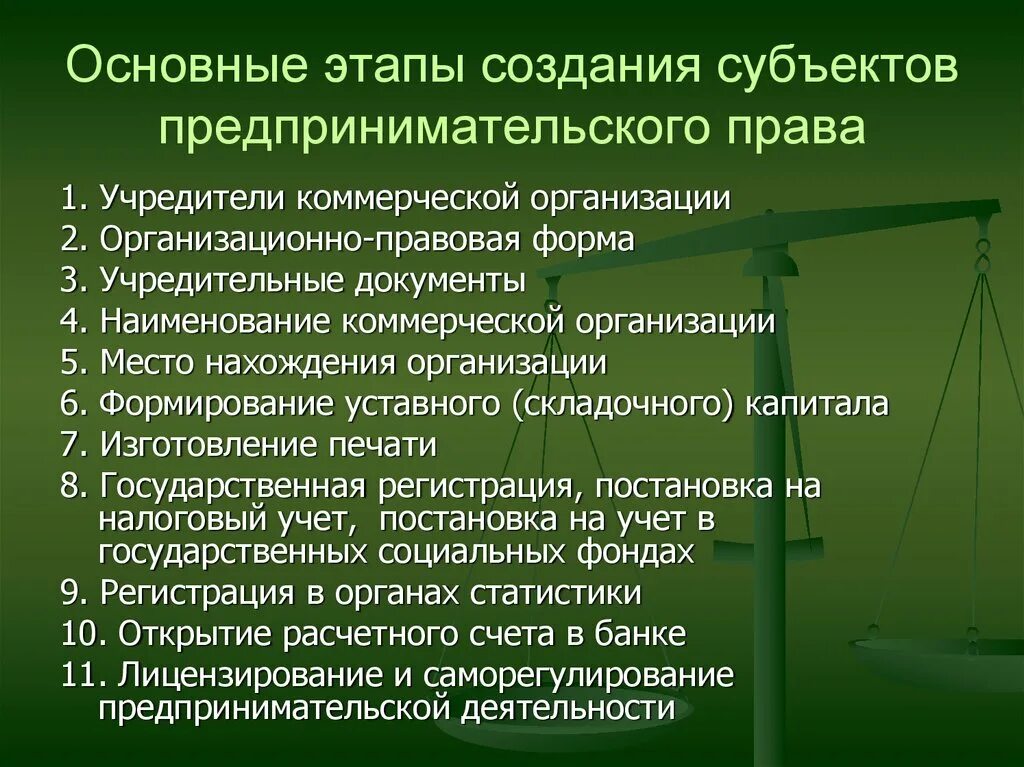 Основные этапы создания субъектов предпринимательского права

1. Учредители коммерческой организации
2. Организационно-правовая форма
3. Учредительные документы
4. Наименование коммерческой организации
5. Место нахождения организации
6. Формирование уставного (складочного) капитала
7. Изготовление печати
8. Государственная регистрация, постановка на налоговый учет, постановка на учет в государственных социальных фондах
9. Регистрация в органах статистики
10. Открытие расчетного счета в банке
11. Лицензирование и саморегулирование предпринимательской деятельности